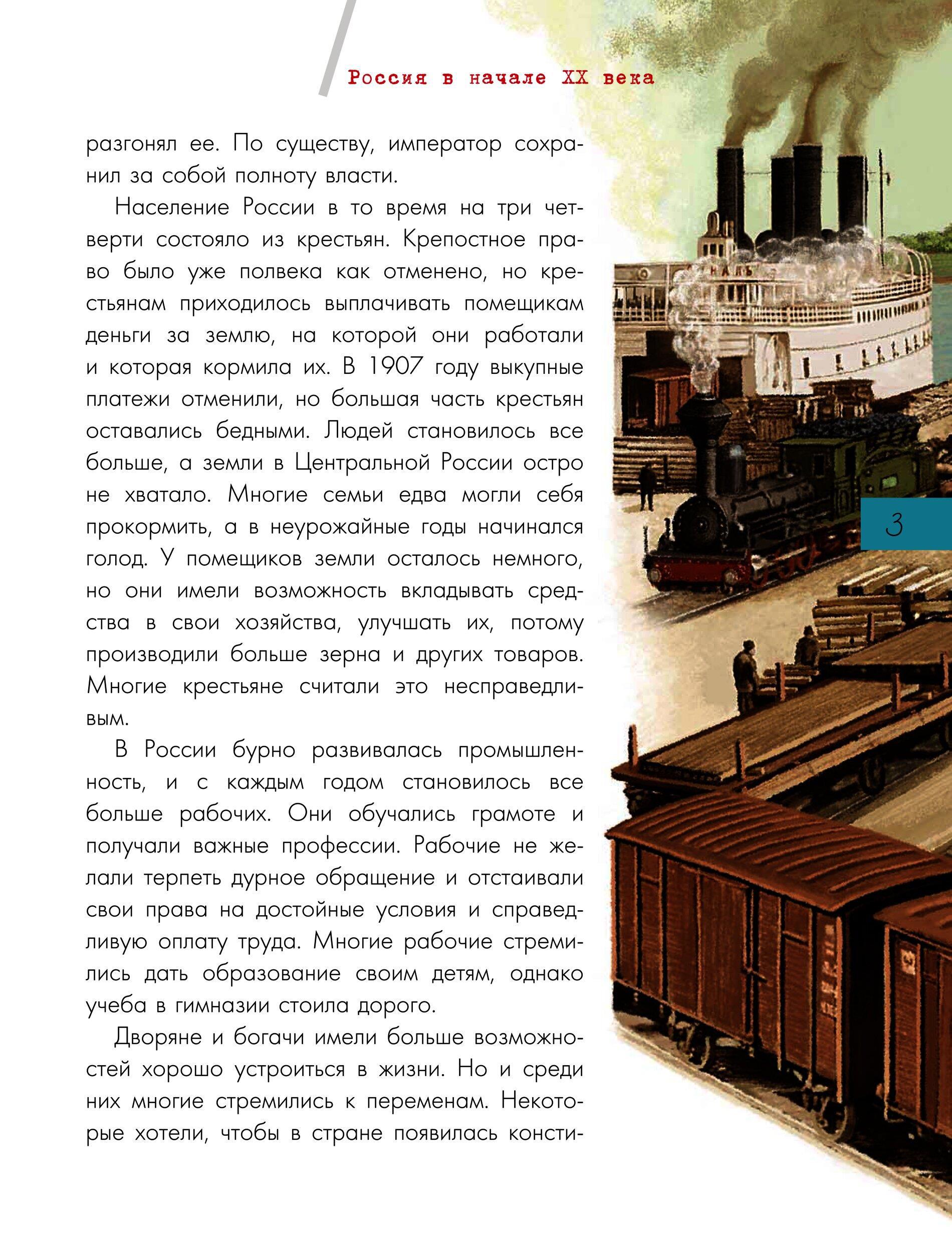 Россия в начале XX века

разгонял ее. По существу, император сохранил за собой полноту власти.

Население России в то время на три четверти состояло из крестьян. Крепостное право было уже полвека как отменено, но крестьянам приходилось выплачивать помещикам деньги за землю, на которой они работали и которая кормила их. В 1907 году выкупные платежи отменили, но большая часть крестьян оставались бедными. Людей становилось все больше, а земли в Центральной России остро не хватало. Многие семьи едва могли себя прокормить, а в неурожайные годы начинался голод. У помещиков земли осталось немного, но они имели возможность вкладывать средства в свои хозяйства, улучшать их, потому производили больше зерна и других товаров. Многие крестьяне считали это несправедливым.

В России бурно развивалась промышленность, и с каждым годом становилось все больше рабочих. Они обучались грамоте и получали важные профессии. Рабочие не желали терпеть дурное обращение и отстаивали свои права на достойные условия и справедливую оплату труда. Многие рабочие стремились дать образование своим детям, однако учеба в гимназии стоила дорого.

Дворяне и богачи имели больше возможностей хорошо устроиться в жизни. Но и среди них многие стремились к переменам. Некоторые хотели, чтобы в стране появилась консти-

3